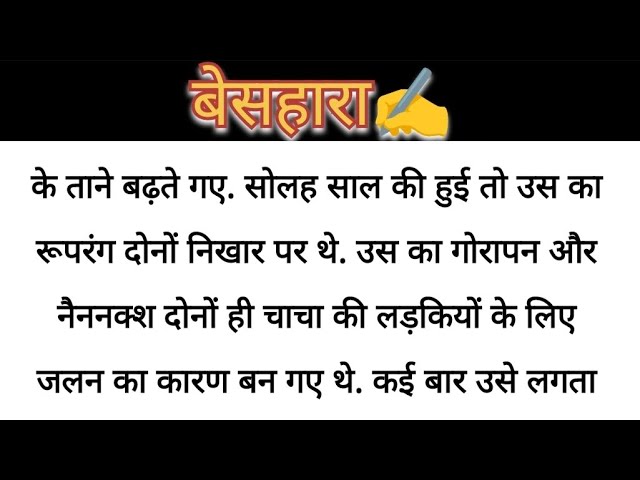 बेसहारा

के ताने बढ़ते गए. सोलह साल की हुई तो उस का रूपरंग दोनों निखार पर थे. उस का गोरापन और नैननक्श दोनों ही चाचा की लड़कियों के लिए जलन का कारण बन गए थे. कई बार उसे लगता